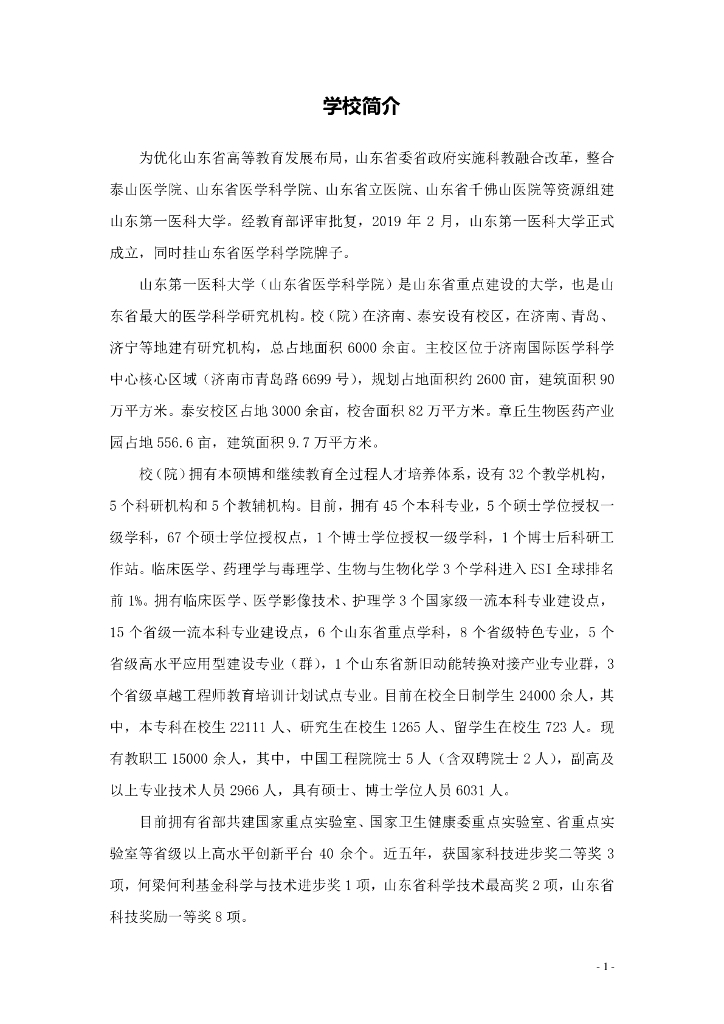 学校简介

为优化山东省高等教育发展布局，山东省委省政府实施科教融合改革，整合泰山医学院、山东省医学科学院、山东省立医院、山东省千佛山医院等资源组建山东第一医科大学。经教育部评审批复，2019 年 2 月，山东第一医科大学正式成立，同时挂山东省医学科学院牌子。

山东第一医科大学（山东省医学科学院）是山东省重点建设的大学，也是山东省最大的医学科学研究机构。校（院）在济南、泰安设有校区，在济南、青岛、济宁等地建有研究机构，总占地面积 6000 余亩。主校区位于济南国际医学科学中心核心区域（济南市青岛路 6699 号），规划占地面积约 2600 亩，建筑面积 90 万平方米。泰安校区占地 3000 余亩，校舍面积 82 万平方米。章丘生物医药产业园占地 556.6 亩，建筑面积 9.7 万平方米。

校（院）拥有本硕博和继续教育全过程人才培养体系，设有 32 个教学机构，5 个科研机构和 5 个教辅机构。目前，拥有 45 个本科专业，5 个硕士学位授权一级学科，67 个硕士学位授权点，1 个博士学位授权一级学科，1 个博士后科研工作站。临床医学、药理学与毒理学、生物与生物化学 3 个学科进入 ESI 全球排名前 1%。拥有临床医学、医学影像技术、护理学 3 个国家级一流本科专业建设点，15 个省级一流本科专业建设点，6 个山东省重点学科，8 个省级特色专业，5 个省级高水平应用型建设专业（群），1 个山东省新旧动能转换对接产业专业群，3 个省级卓越工程师教育培训计划试点专业。目前在校全日制学生 24000 余人，其中，本专科在校生 22111 人、研究生在校生 1265 人、留学生在校生 723 人。现有教职工 15000 余人，其中，中国工程院院士 5 人（含双聘院士 2 人），副高及以上专业技术人员 2966 人，具有硕士、博士学位人员 6031 人。

目前拥有省部共建国家重点实验室、国家卫生健康委重点实验室、省重点实验室等省级以上高水平创新平台 40 余个。近五年，获国家科技进步奖二等奖 3 项，何梁何利基金科学与技术进步奖 1 项，山东省科学技术最高奖 2 项，山东省科技奖励一等奖 8 项。

- 1 -